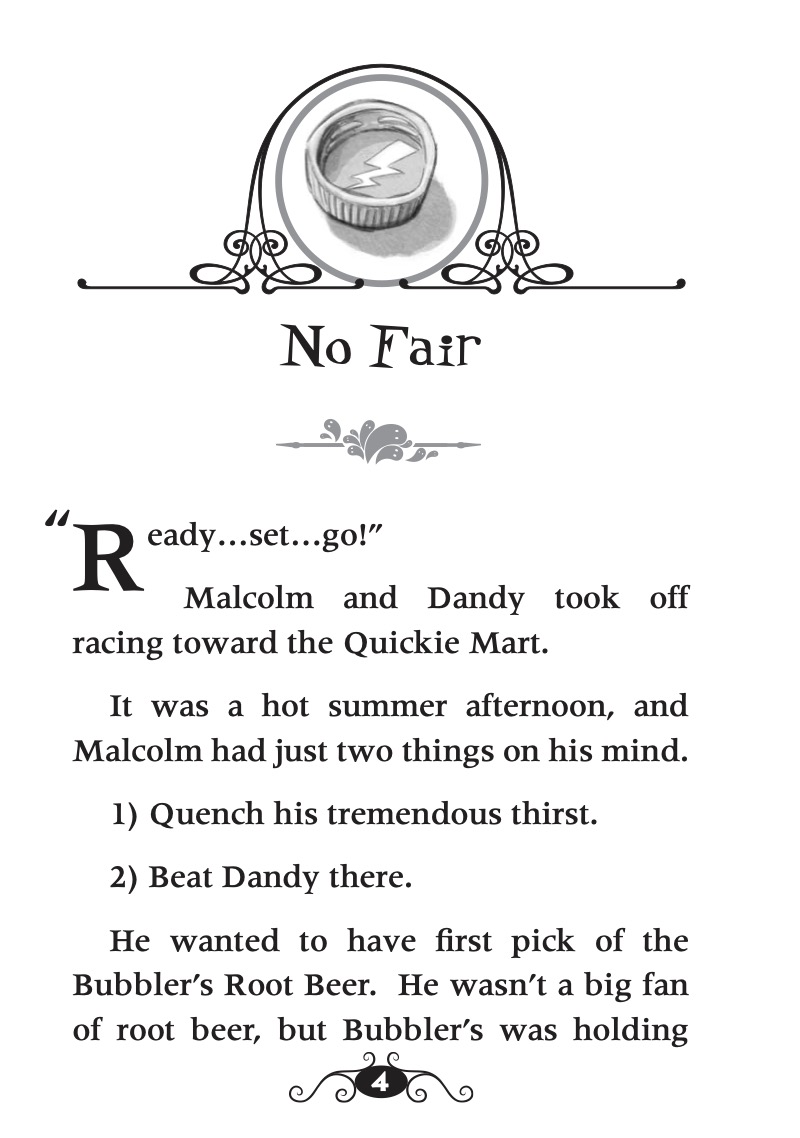 No Fair

"Ready…set…go!"

Malcolm and Dandy took off racing toward the Quickie Mart.

It was a hot summer afternoon, and Malcolm had just two things on his mind.

1) Quench his tremendous thirst.

2) Beat Dandy there.

He wanted to have first pick of the Bubbler's Root Beer. He wasn't a big fan of root beer, but Bubbler's was holding

4